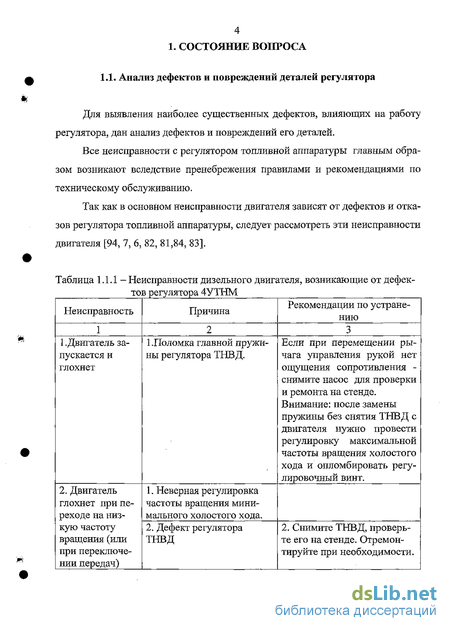 4

1. СОСТОЯНИЕ ВОПРОСА

1.1. Анализ дефектов и повреждений деталей регулятора

Для выявления наиболее существенных дефектов, влияющих на работу регулятора, дан анализ дефектов и повреждений его деталей.

Все неисправности с регулятором топливной аппаратуры главным образом возникают вследствие пренебрежения правилами и рекомендациями по техническому обслуживанию.

Так как в основном неисправности двигателя зависят от дефектов и отказов регулятора топливной аппаратуры, следует рассмотреть эти неисправности двигателя [94, 7, 6, 82, 81,84, 83].

Таблица 1.1.1 – Неисправности дизельного двигателя, возникающие от дефектов регулятора 4УТНМ

| Неисправность | Причина | Рекомендации по устранению |
|---|---|---|
| 1 | 2 | 3 |
| 1.Двигатель запускается и глохнет | 1.Поломка главной пружины регулятора ТНВД. | Если при перемещении рычага управления рукой нет ощущения сопротивления - снимите насос для проверки и ремонта на стенде. Внимание: после замены пружины без снятия ТНВД с двигателя нужно провести регулировку максимальной частоты вращения холостого хода и опломбировать регулировочный винт. |
| 2. Двигатель глохнет при переходе на низкую частоту вращения (или при переключении передач) | 1. Неверная регулировка частоты вращения минимального холостого хода. | |
| | 2. Дефект регулятора ТНВД | 2. Снимите ТНВД, проверьте его на стенде. Отремонтируйте при необходимости. |

dsLib.net
библиотека диссертаций